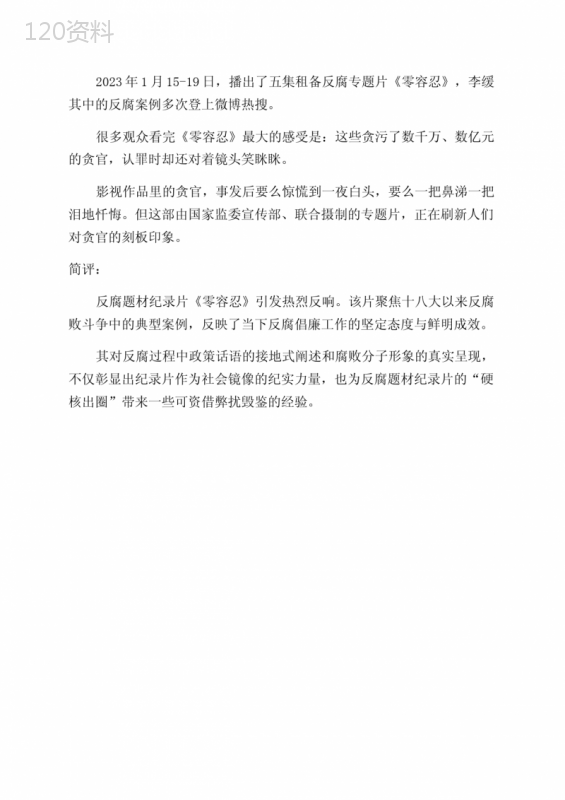 120资料

2023 年 1 月 15-19 日，播出了五集租备反腐专题片《零容忍》，李缓其中的反腐案例多次登上微博热搜。

很多观众看完《零容忍》最大的感受是：这些贪污了数千万、数亿元的贪官，认罪时却还对着镜头笑眯眯。

影视作品里的贪官，事发后要么惊慌到一夜白头，要么一把鼻涕一把泪地忏悔。但这部由国家监委宣传部、联合摄制的专题片，正在刷新人们对贪官的刻板印象。

简评：

反腐题材纪录片《零容忍》引发热烈反响。该片聚焦十八大以来反腐败斗争中的典型案例，反映了当下反腐倡廉工作的坚定态度与鲜明成效。

其对反腐过程中政策话语的接地式阐述和腐败分子形象的真实呈现，不仅彰显出纪录片作为社会镜像的纪实力量，也为反腐题材纪录片的“硬核出圈”带来一些可资借弊扰毁鉴的经验。